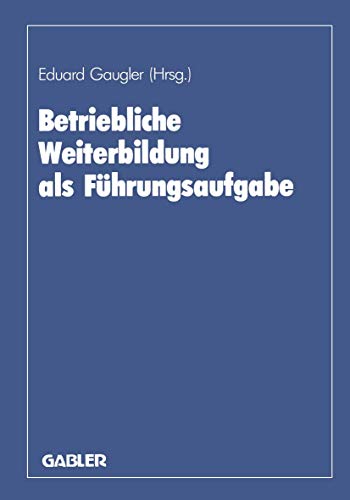 Eduard Gaugler (Hrsg.)

Betriebliche Weiterbildung als Führungsaufgabe

GABLER